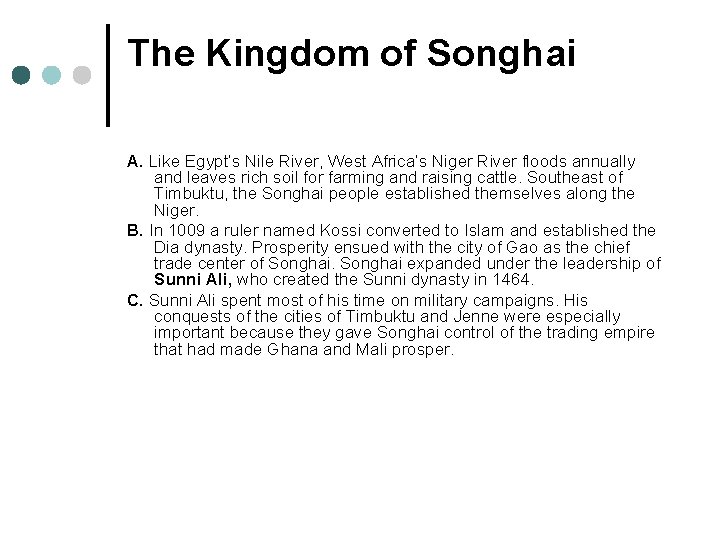 The Kingdom of Songhai

A. Like Egypt's Nile River, West Africa's Niger River floods annually and leaves rich soil for farming and raising cattle. Southeast of Timbuktu, the Songhai people established themselves along the Niger.

B. In 1009 a ruler named Kossi converted to Islam and established the Dia dynasty. Prosperity ensued with the city of Gao as the chief trade center of Songhai. Songhai expanded under the leadership of Sunni Ali, who created the Sunni dynasty in 1464.

C. Sunni Ali spent most of his time on military campaigns. His conquests of the cities of Timbuktu and Jenne were especially important because they gave Songhai control of the trading empire that had made Ghana and Mali prosper.